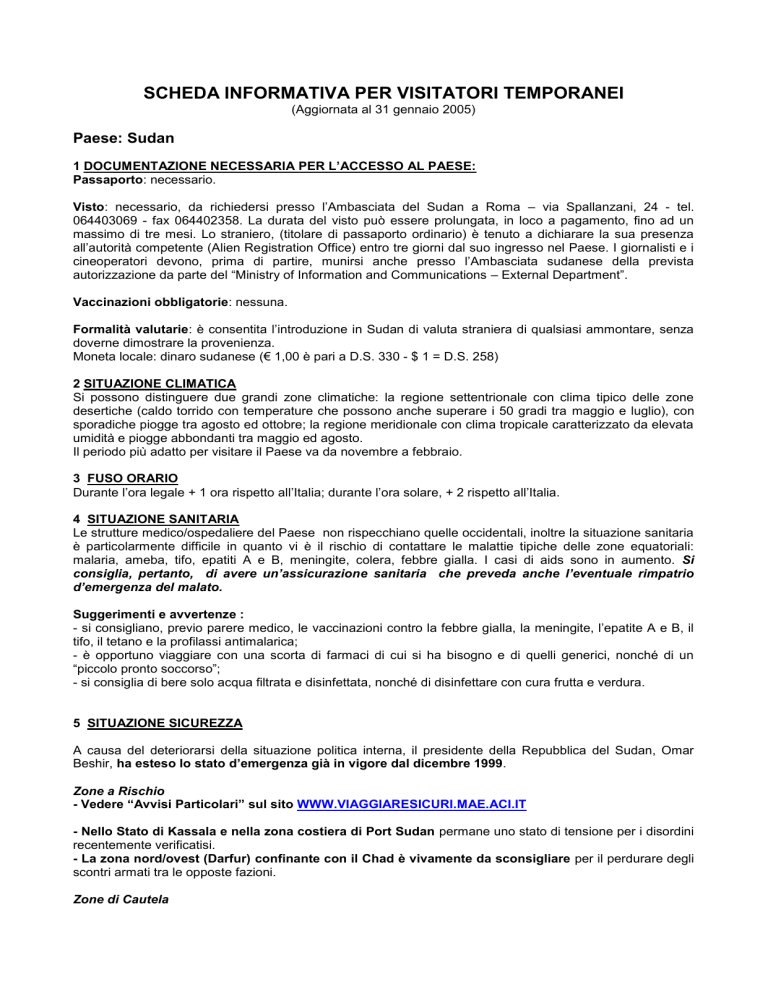 SCHEDA INFORMATIVA PER VISITATORI TEMPORANEI
(Aggiornata al 31 gennaio 2005)

Paese: Sudan

1 DOCUMENTAZIONE NECESSARIA PER L'ACCESSO AL PAESE:
Passaporto: necessario.

Visto: necessario, da richiedersi presso l'Ambasciata del Sudan a Roma – via Spallanzani, 24 - tel. 064403069 - fax 064402358. La durata del visto può essere prolungata, in loco a pagamento, fino ad un massimo di tre mesi. Lo straniero, (titolare di passaporto ordinario) è tenuto a dichiarare la sua presenza all'autorità competente (Alien Registration Office) entro tre giorni dal suo ingresso nel Paese. I giornalisti e i cineoperatori devono, prima di partire, munirsi anche presso l'Ambasciata sudanese della prevista autorizzazione da parte del "Ministry of Information and Communications – External Department".

Vaccinazioni obbligatorie: nessuna.

Formalità valutarie: è consentita l'introduzione in Sudan di valuta straniera di qualsiasi ammontare, senza doverne dimostrare la provenienza.
Moneta locale: dinaro sudanese (€ 1,00 è pari a D.S. 330 - $ 1 = D.S. 258)

2 SITUAZIONE CLIMATICA
Si possono distinguere due grandi zone climatiche: la regione settentrionale con clima tipico delle zone desertiche (caldo torrido con temperature che possono anche superare i 50 gradi tra maggio e luglio), con sporadiche piogge tra agosto ed ottobre; la regione meridionale con clima tropicale caratterizzato da elevata umidità e piogge abbondanti tra maggio ed agosto.
Il periodo più adatto per visitare il Paese va da novembre a febbraio.

3 FUSO ORARIO
Durante l'ora legale + 1 ora rispetto all'Italia; durante l'ora solare, + 2 rispetto all'Italia.

4 SITUAZIONE SANITARIA
Le strutture medico/ospedaliere del Paese non rispecchiano quelle occidentali, inoltre la situazione sanitaria è particolarmente difficile in quanto vi è il rischio di contattare le malattie tipiche delle zone equatoriali: malaria, ameba, tifo, epatiti A e B, meningite, colera, febbre gialla. I casi di aids sono in aumento. Si consiglia, pertanto, di avere un'assicurazione sanitaria che preveda anche l'eventuale rimpatrio d'emergenza del malato.

Suggerimenti e avvertenze :
- si consigliano, previo parere medico, le vaccinazioni contro la febbre gialla, la meningite, l'epatite A e B, il tifo, il tetano e la profilassi antimalarica;
- è opportuno viaggiare con una scorta di farmaci di cui si ha bisogno e di quelli generici, nonché di un "piccolo pronto soccorso";
- si consiglia di bere solo acqua filtrata e disinfettata, nonché di disinfettare con cura frutta e verdura.

5 SITUAZIONE SICUREZZA

A causa del deteriorarsi della situazione politica interna, il presidente della Repubblica del Sudan, Omar Beshir, ha esteso lo stato d'emergenza già in vigore dal dicembre 1999.

Zone a Rischio
- Vedere "Avvisi Particolari" sul sito WWW.VIAGGIARESICURI.MAE.ACI.IT

- Nello Stato di Kassala e nella zona costiera di Port Sudan permane uno stato di tensione per i disordini recentemente verificatisi.
- La zona nord/ovest (Darfur) confinante con il Chad è vivamente da sconsigliare per il perdurare degli scontri armati tra le opposte fazioni.

Zone di Cautela